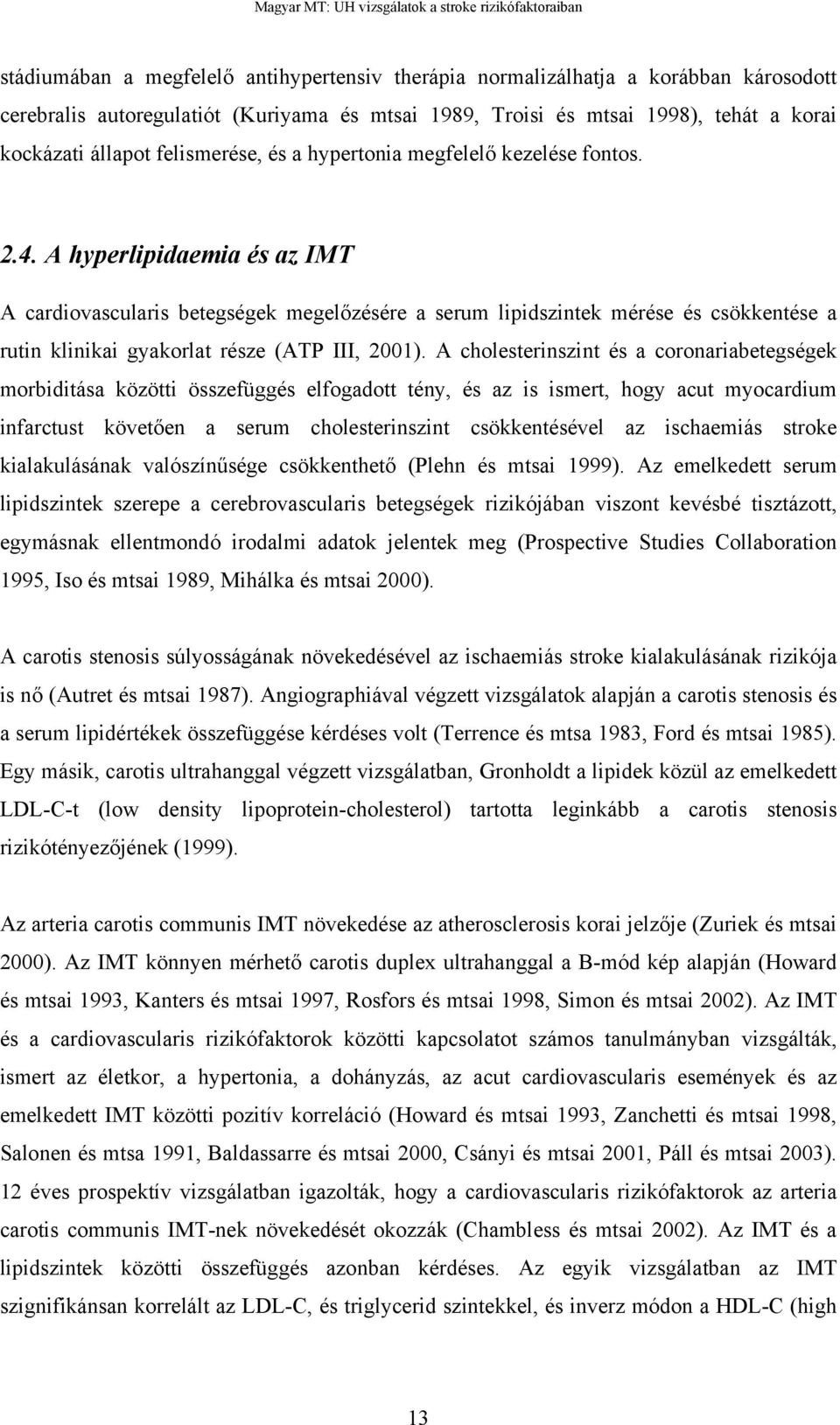 Magyar MT: UH vizsgálatok a stroke rizikófaktoraiban

stádiumában a megfelelő antihypertensiv therápia normalizálhatja a korábban károsodott cerebralis autoregulatiót (Kuriyama és mtsai 1989, Troisi és mtsai 1998), tehát a korai kockázati állapot felismerése, és a hypertonia megfelelő kezelése fontos.

2.4. A hyperlipidaemia és az IMT

A cardiovascularis betegségek megelőzésére a serum lipidszintek mérése és csökkentése a rutin klinikai gyakorlat része (ATP III, 2001). A cholesterinszint és a coronariabetegségek morbiditása közötti összefüggés elfogadott tény, és az is ismert, hogy acut myocardium infarctust követően a serum cholesterinszint csökkentésével az ischaemiás stroke kialakulásának valószínűsége csökkenthető (Plehn és mtsai 1999). Az emelkedett serum lipidszintek szerepe a cerebrovascularis betegségek rizikójában viszont kevésbé tisztázott, egymásnak ellentmondó irodalmi adatok jelentek meg (Prospective Studies Collaboration 1995, Iso és mtsai 1989, Mihálka és mtsai 2000).

A carotis stenosis súlyosságának növekedésével az ischaemiás stroke kialakulásának rizikója is nő (Autret és mtsai 1987). Angiographiával végzett vizsgálatok alapján a carotis stenosis és a serum lipidértékek összefüggése kérdéses volt (Terrence és mtsa 1983, Ford és mtsai 1985). Egy másik, carotis ultrahanggal végzett vizsgálatban, Gronholdt a lipidek közül az emelkedett LDL-C-t (low density lipoprotein-cholesterol) tartotta leginkább a carotis stenosis rizikótényezőjének (1999).

Az arteria carotis communis IMT növekedése az atherosclerosis korai jelzője (Zuriek és mtsai 2000). Az IMT könnyen mérhető carotis duplex ultrahanggal a B-mód kép alapján (Howard és mtsai 1993, Kanters és mtsai 1997, Rosfors és mtsai 1998, Simon és mtsai 2002). Az IMT és a cardiovascularis rizikófaktorok közötti kapcsolatot számos tanulmányban vizsgálták, ismert az életkor, a hypertonia, a dohányzás, az acut cardiovascularis események és az emelkedett IMT közötti pozitív korreláció (Howard és mtsai 1993, Zanchetti és mtsai 1998, Salonen és mtsa 1991, Baldassarre és mtsai 2000, Csányi és mtsai 2001, Páll és mtsai 2003). 12 éves prospektív vizsgálatban igazolták, hogy a cardiovascularis rizikófaktorok az arteria carotis communis IMT-nek növekedését okozzák (Chambless és mtsai 2002). Az IMT és a lipidszintek közötti összefüggés azonban kérdéses. Az egyik vizsgálatban az IMT szignifikánsan korrelált az LDL-C, és triglycerid szintekkel, és inverz módon a HDL-C (high

13